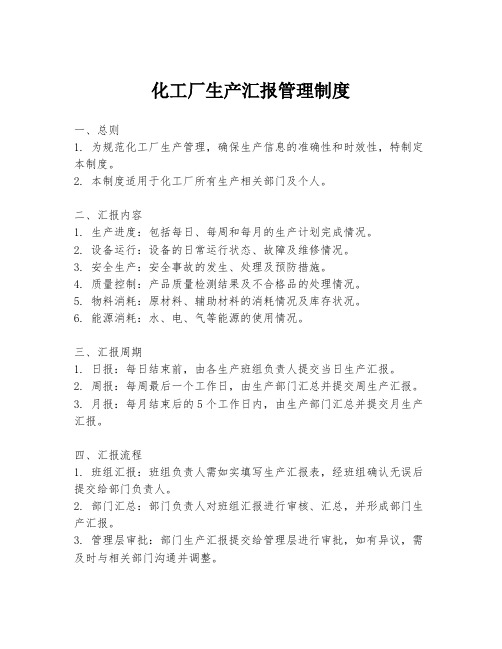 化工厂生产汇报管理制度

一、总则
1. 为规范化工厂生产管理，确保生产信息的准确性和时效性，特制定本制度。
2. 本制度适用于化工厂所有生产相关部门及个人。

二、汇报内容
1. 生产进度：包括每日、每周和每月的生产计划完成情况。
2. 设备运行：设备的日常运行状态、故障及维修情况。
3. 安全生产：安全事故的发生、处理及预防措施。
4. 质量控制：产品质量检测结果及不合格品的处理情况。
5. 物料消耗：原材料、辅助材料的消耗情况及库存状况。
6. 能源消耗：水、电、气等能源的使用情况。

三、汇报周期
1. 日报：每日结束前，由各生产班组负责人提交当日生产汇报。
2. 周报：每周最后一个工作日，由生产部门汇总并提交周生产汇报。
3. 月报：每月结束后的5个工作日内，由生产部门汇总并提交月生产汇报。

四、汇报流程
1. 班组汇报：班组负责人需如实填写生产汇报表，经班组确认无误后提交给部门负责人。
2. 部门汇总：部门负责人对班组汇报进行审核、汇总，并形成部门生产汇报。
3. 管理层审批：部门生产汇报提交给管理层进行审批，如有异议，需及时与相关部门沟通并调整。